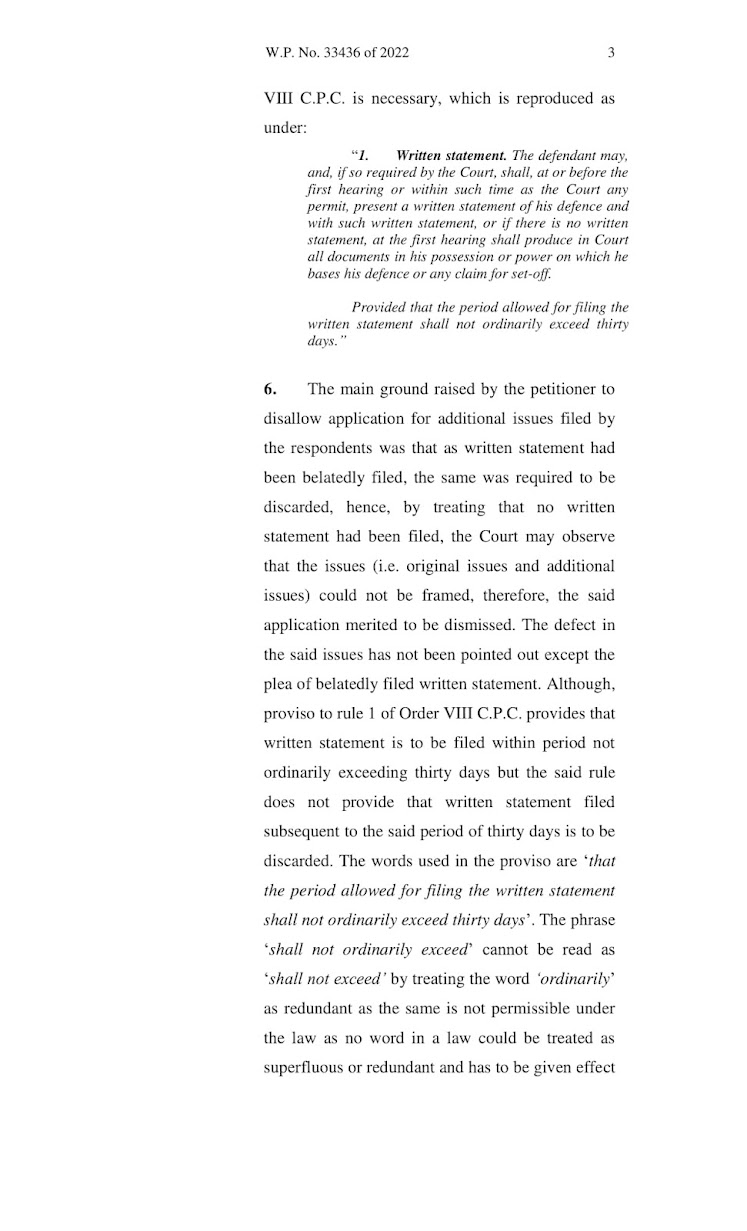 W.P. No. 33436 of 2022 3

VIII C.P.C. is necessary, which is reproduced as under:

"1. Written statement. The defendant may, and, if so required by the Court, shall, at or before the first hearing or within such time as the Court any permit, present a written statement of his defence and with such written statement, or if there is no written statement, at the first hearing shall produce in Court all documents in his possession or power on which he bases his defence or any claim for set-off.

Provided that the period allowed for filing the written statement shall not ordinarily exceed thirty days."

6. The main ground raised by the petitioner to disallow application for additional issues filed by the respondents was that as written statement had been belatedly filed, the same was required to be discarded, hence, by treating that no written statement had been filed, the Court may observe that the issues (i.e. original issues and additional issues) could not be framed, therefore, the said application merited to be dismissed. The defect in the said issues has not been pointed out except the plea of belatedly filed written statement. Although, proviso to rule 1 of Order VIII C.P.C. provides that written statement is to be filed within period not ordinarily exceeding thirty days but the said rule does not provide that written statement filed subsequent to the said period of thirty days is to be discarded. The words used in the proviso are 'that the period allowed for filing the written statement shall not ordinarily exceed thirty days'. The phrase 'shall not ordinarily exceed' cannot be read as 'shall not exceed' by treating the word 'ordinarily' as redundant as the same is not permissible under the law as no word in a law could be treated as superfluous or redundant and has to be given effect